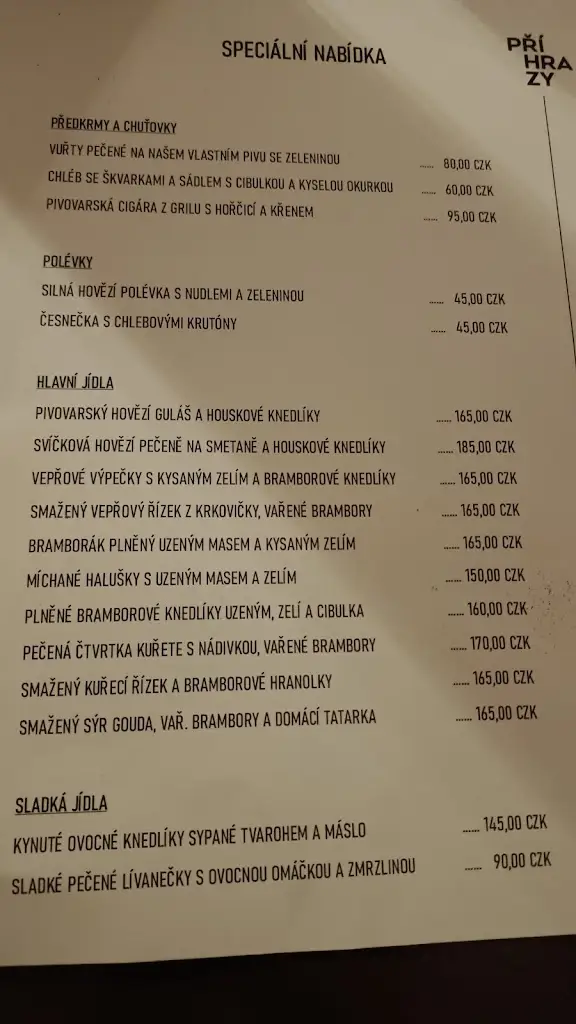 SPECIÁLNÍ NABÍDKA

PŘÍ
HRA
ZY

PŘEDKRMY A CHUŤOVKY

VUŘTY PEČENÉ NA NAŠEM VLASTNÍM PIVU SE ZELENINOU ...... 80,00 CZK
CHLÉB SE ŠKVARKAMI A SÁDLEM S CIBULKOU A KYSELOU OKURKOU ...... 60,00 CZK
PIVOVARSKÁ CIGÁRA Z GRILU S HOŘČICÍ A KŘENEM ...... 95,00 CZK

POLÉVKY

SILNÁ HOVĚZÍ POLÉVKA S NUDLEMI A ZELENINOU ...... 45,00 CZK
ČESNEČKA S CHLEBOVÝMI KRUTÓNY ...... 45,00 CZK

HLAVNÍ JÍDLA

PIVOVARSKÝ HOVĚZÍ GULÁŠ A HOUSKOVÉ KNEDLÍKY ...... 165,00 CZK
SVÍČKOVÁ HOVĚZÍ PEČENĚ NA SMETANĚ A HOUSKOVÉ KNEDLÍKY ...... 185,00 CZK
VEPŘOVÉ VÝPEČKY S KYSANÝM ZELÍM A BRAMBOROVÉ KNEDLÍKY ...... 165,00 CZK
SMAŽENÝ VEPŘOVÝ ŘÍZEK Z KRKOVIČKY, VAŘENÉ BRAMBORY ...... 165,00 CZK
BRAMBORÁK PLNĚNÝ UZENÝM MASEM A KYSANÝM ZELÍM ...... 165,00 CZK
MÍCHANÉ HALUŠKY S UZENÝM MASEM A ZELÍM ...... 150,00 CZK
PLNĚNÉ BRAMBOROVÉ KNEDLÍKY UZENÝM, ZELÍ A CIBULKA ...... 160,00 CZK
PEČENÁ ČTVRTKA KUŘETE S NÁDIVKOU, VAŘENÉ BRAMBORY ...... 170,00 CZK
SMAŽENÝ KUŘECÍ ŘÍZEK A BRAMBOROVÉ HRANOLKY ...... 165,00 CZK
SMAŽENÝ SÝR GOUDA, VAŘ. BRAMBORY A DOMÁCÍ TATARKA ...... 165,00 CZK

SLADKÁ JÍDLA

KYNUTÉ OVOCNÉ KNEDLÍKY SYPANÉ TVAROHEM A MÁSLO ...... 145,00 CZK
SLADKÉ PEČENÉ LÍVANEČKY S OVOCNOU OMÁČKOU A ZMRZLINOU ...... 90,00 CZK